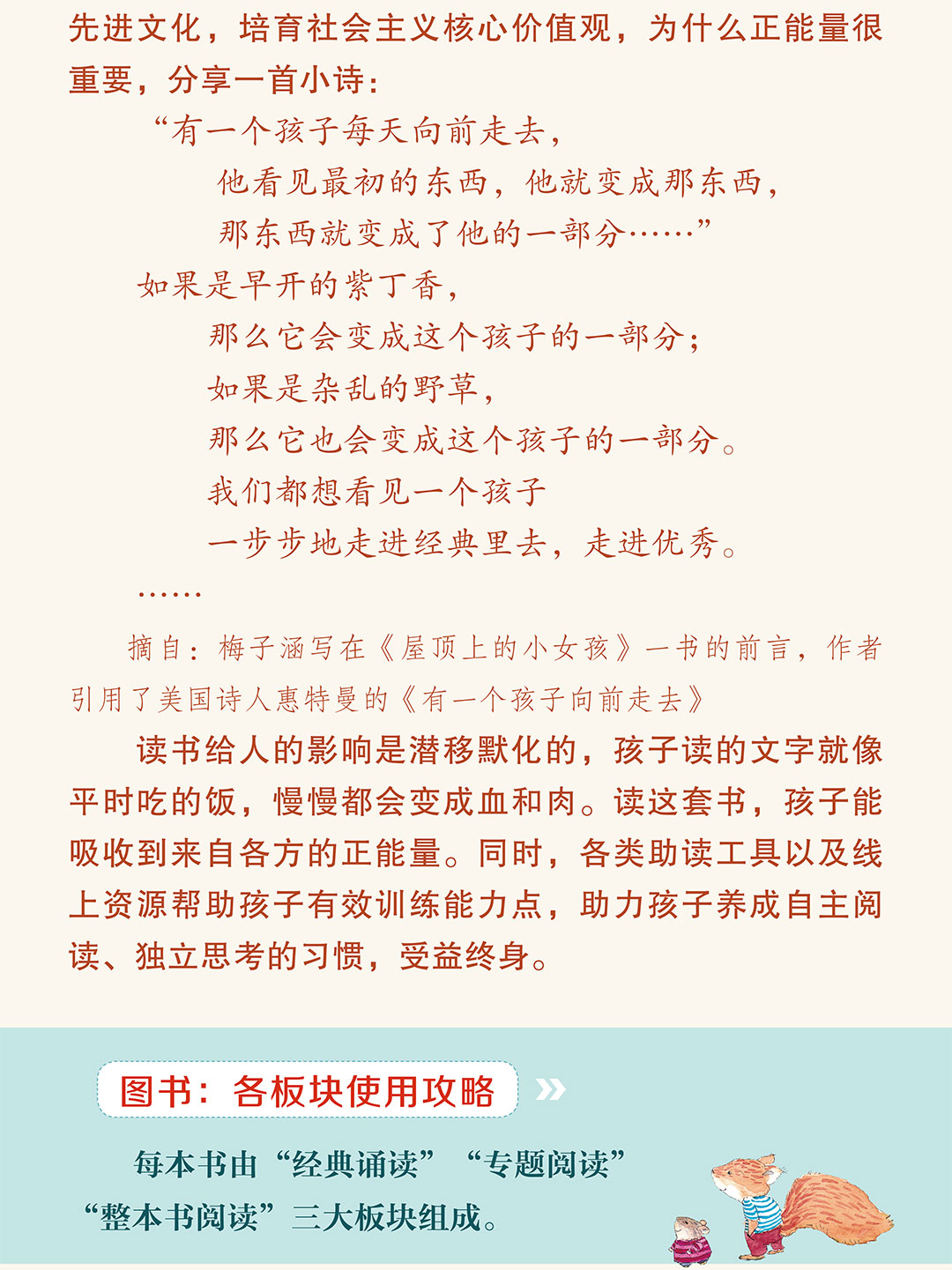 先进文化，培育社会主义核心价值观，为什么正能量很重要，分享一首小诗：

“有一个孩子每天向前走去，
他看见最初的东西，他就变成那东西，
那东西就变成了他的一部分……”
如果是早开的紫丁香，
那么它会变成这个孩子的一部分；
如果是杂乱的野草，
那么它也会变成这个孩子的一部分。
我们都想看见一个孩子
一步步地走进经典里去，走进优秀。
……

摘自：梅子涵写在《屋顶上的小女孩》一书的前言，作者引用了美国诗人惠特曼的《有一个孩子向前走去》

读书给人的影响是潜移默化的，孩子读的文字就像平时吃的饭，慢慢都会变成血和肉。读这套书，孩子能吸收到来自各方的正能量。同时，各类助读工具以及线上资源帮助孩子有效训练能力点，助力孩子养成自主阅读、独立思考的习惯，受益终身。

图书：各板块使用攻略

每本书由“经典诵读”“专题阅读”“整本书阅读”三大板块组成。